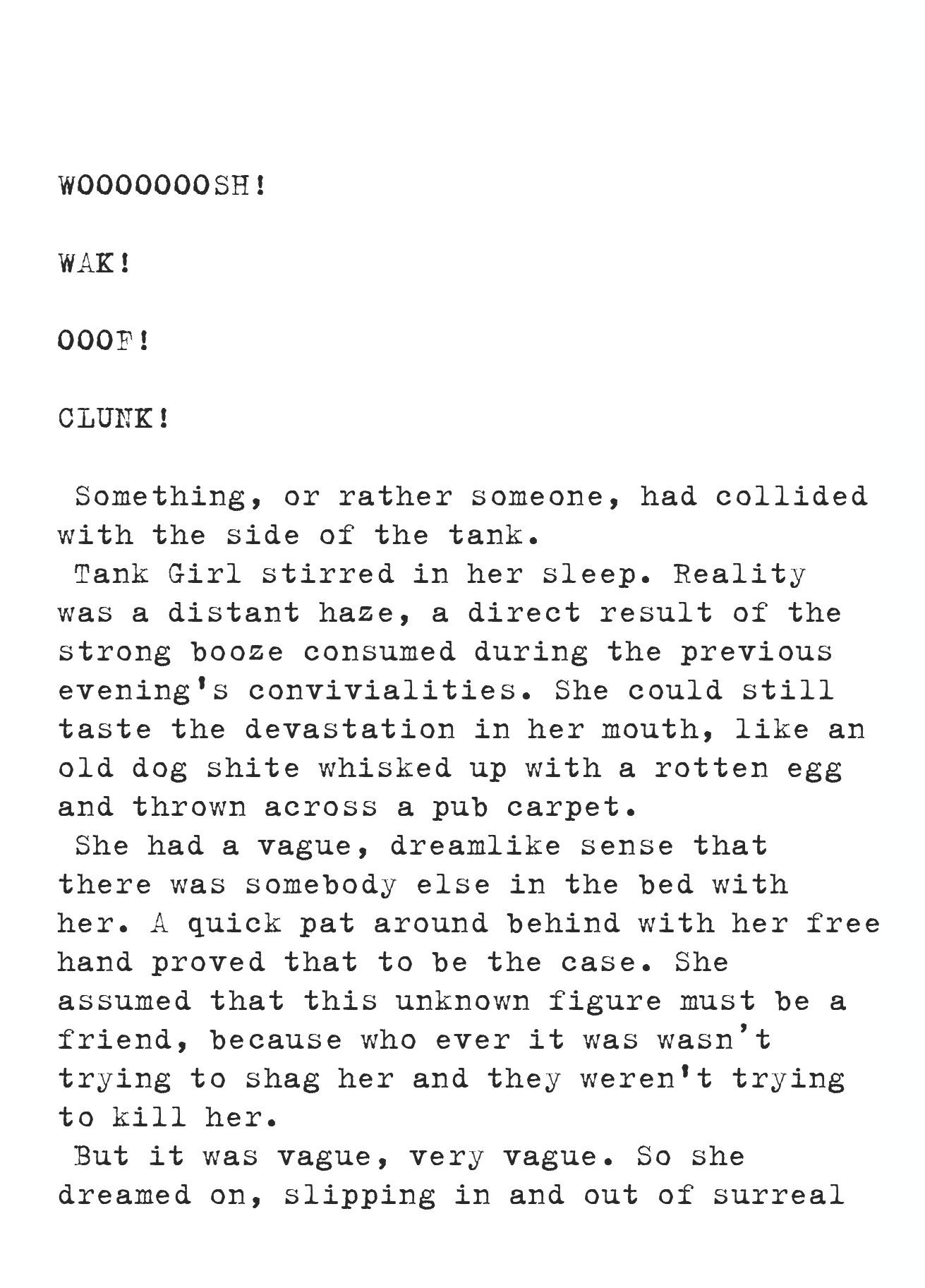 WOOOOOOOSH!

WAK!

OOOF!

CLUNK!

Something, or rather someone, had collided with the side of the tank.

Tank Girl stirred in her sleep. Reality was a distant haze, a direct result of the strong booze consumed during the previous evening's convivialities. She could still taste the devastation in her mouth, like an old dog shite whisked up with a rotten egg and thrown across a pub carpet.

She had a vague, dreamlike sense that there was somebody else in the bed with her. A quick pat around behind with her free hand proved that to be the case. She assumed that this unknown figure must be a friend, because who ever it was wasn't trying to shag her and they weren't trying to kill her.

But it was vague, very vague. So she dreamed on, slipping in and out of surreal